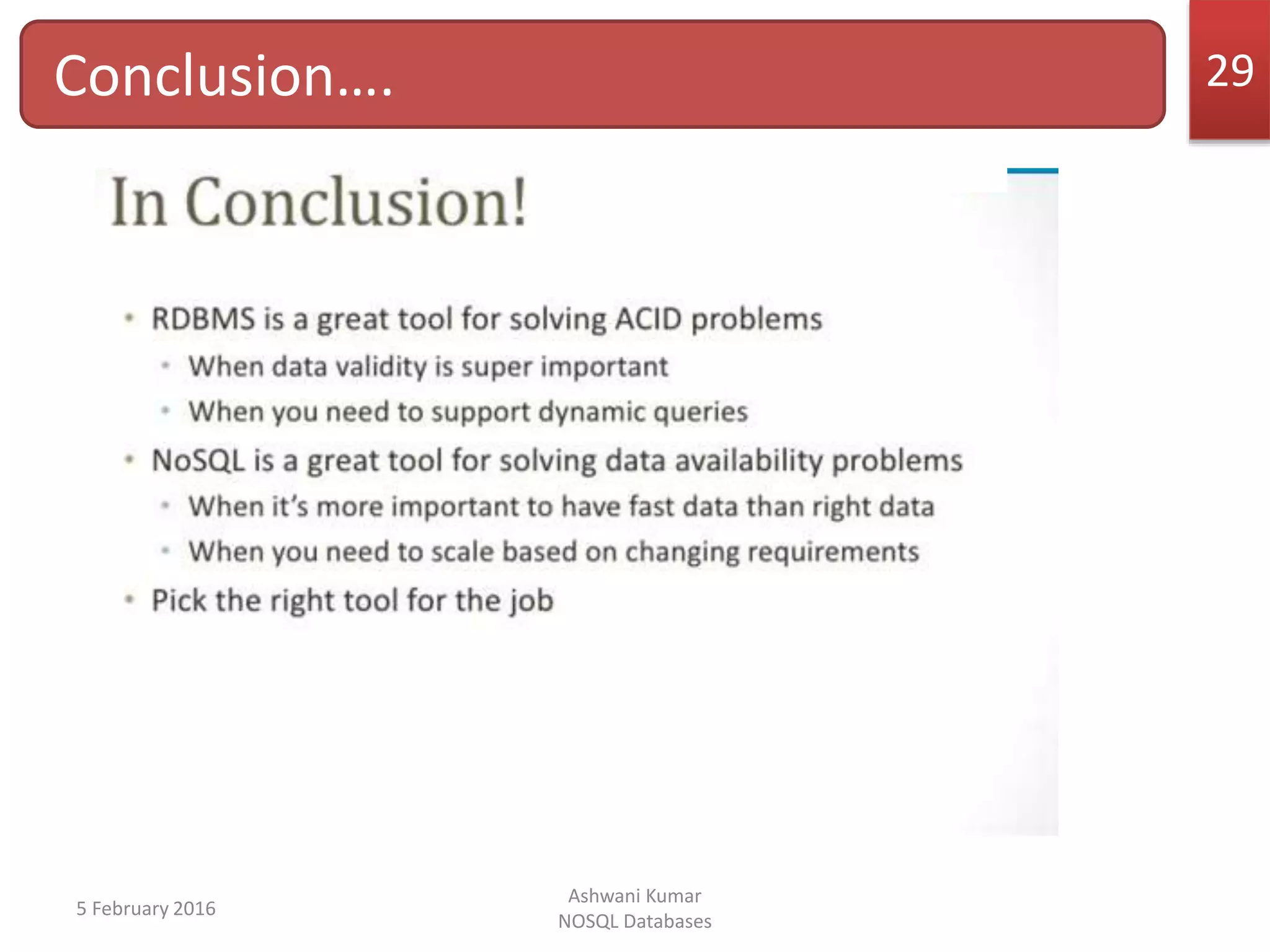 Conclusion….

29

In Conclusion!

• RDBMS is a great tool for solving ACID problems
  • When data validity is super important
  • When you need to support dynamic queries
• NoSQL is a great tool for solving data availability problems
  • When it's more important to have fast data than right data
  • When you need to scale based on changing requirements
• Pick the right tool for the job

5 February 2016

Ashwani Kumar
NOSQL Databases